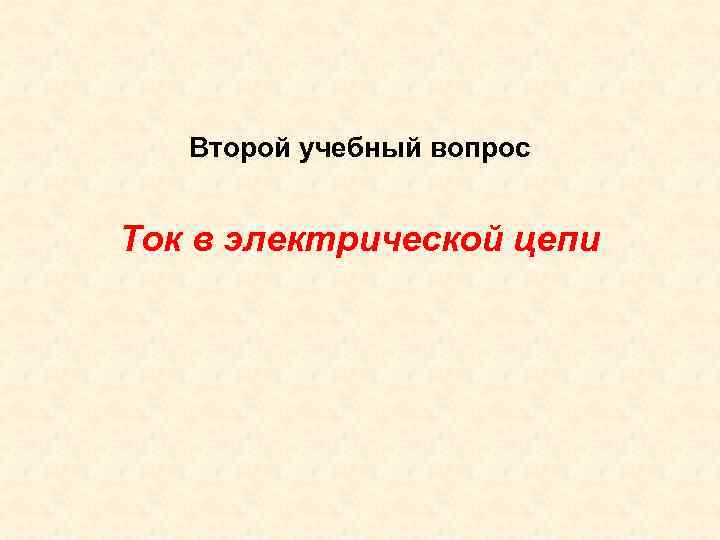 Второй учебный вопрос

Ток в электрической цепи